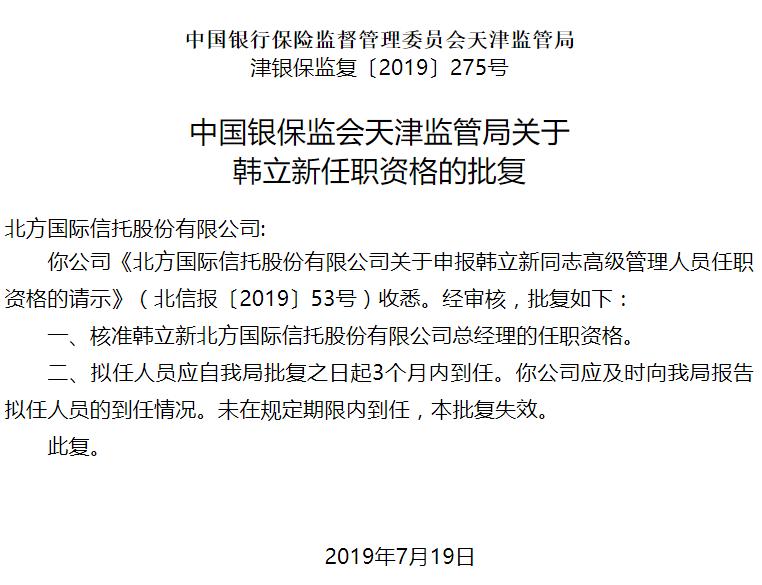 中国银行保险监督管理委员会天津监管局
津银保监复〔2019〕275号

中国银保监会天津监管局关于
韩立新任职资格的批复

北方国际信托股份有限公司:

你公司《北方国际信托股份有限公司关于申报韩立新同志高级管理人员任职资格的请示》（北信报〔2019〕53号）收悉。经审核，批复如下：

一、核准韩立新北方国际信托股份有限公司总经理的任职资格。

二、拟任人员应自我局批复之日起3个月内到任。你公司应及时向我局报告拟任人员的到任情况。未在规定期限内到任，本批复失效。

此复。

2019年7月19日